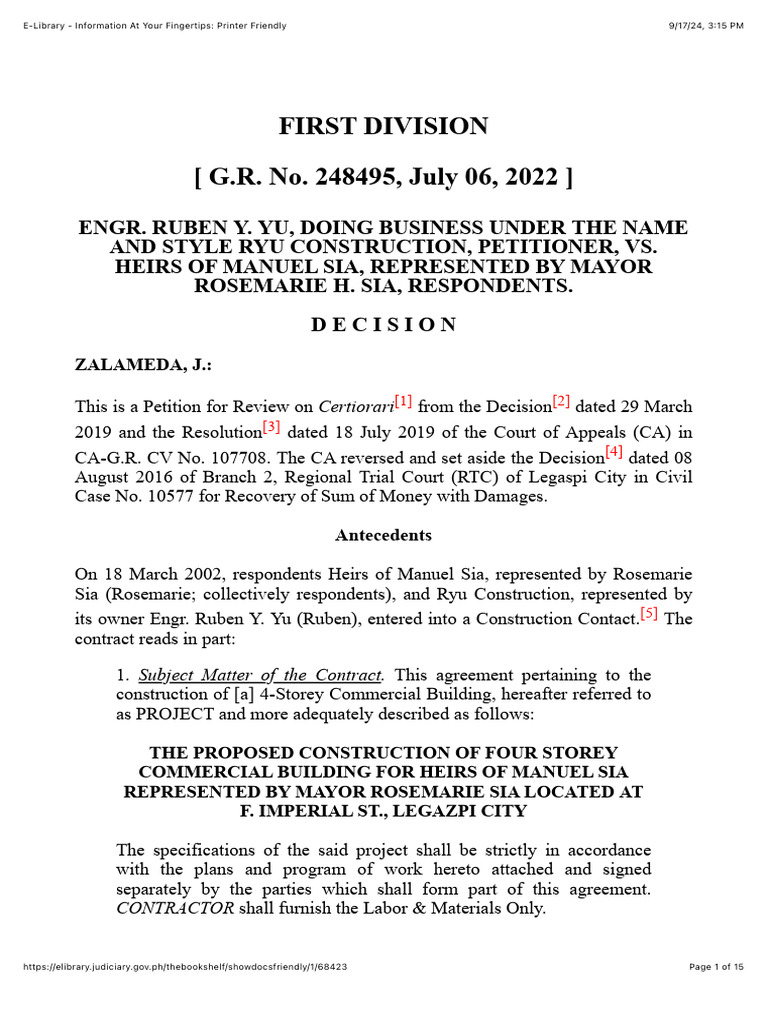 E-Library - Information At Your Fingertips: Printer Friendly

9/17/24, 3:15 PM

FIRST DIVISION

[ G.R. No. 248495, July 06, 2022 ]

ENGR. RUBEN Y. YU, DOING BUSINESS UNDER THE NAME AND STYLE RYU CONSTRUCTION, PETITIONER, VS. HEIRS OF MANUEL SIA, REPRESENTED BY MAYOR ROSEMARIE H. SIA, RESPONDENTS.

D E C I S I O N

ZALAMEDA, J.:

This is a Petition for Review on Certiorari[1] from the Decision[2] dated 29 March 2019 and the Resolution[3] dated 18 July 2019 of the Court of Appeals (CA) in CA-G.R. CV No. 107708. The CA reversed and set aside the Decision[4] dated 08 August 2016 of Branch 2, Regional Trial Court (RTC) of Legaspi City in Civil Case No. 10577 for Recovery of Sum of Money with Damages.

Antecedents

On 18 March 2002, respondents Heirs of Manuel Sia, represented by Rosemarie Sia (Rosemarie; collectively respondents), and Ryu Construction, represented by its owner Engr. Ruben Y. Yu (Ruben), entered into a Construction Contact.[5] The contract reads in part:

1. Subject Matter of the Contract. This agreement pertaining to the construction of [a] 4-Storey Commercial Building, hereafter referred to as PROJECT and more adequately described as follows:

THE PROPOSED CONSTRUCTION OF FOUR STOREY COMMERCIAL BUILDING FOR HEIRS OF MANUEL SIA REPRESENTED BY MAYOR ROSEMARIE SIA LOCATED AT F. IMPERIAL ST., LEGAZPI CITY

The specifications of the said project shall be strictly in accordance with the plans and program of work hereto attached and signed separately by the parties which shall form part of this agreement. CONTRACTOR shall furnish the Labor & Materials Only.

https://elibrary.judiciary.gov.ph/thebookshelf/showdocsfriendly/1/68423

Page 1 of 15